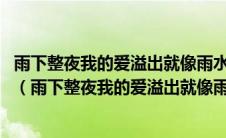 雨下整夜我的爱溢出就像雨水
（雨下整夜我的爱溢出就像雨